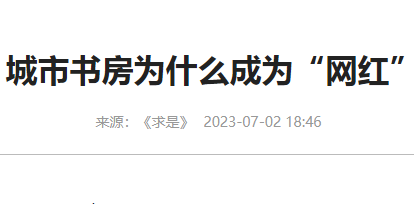 城市书房为什么成为“网红”

来源：《求是》 2023-07-02 18:46